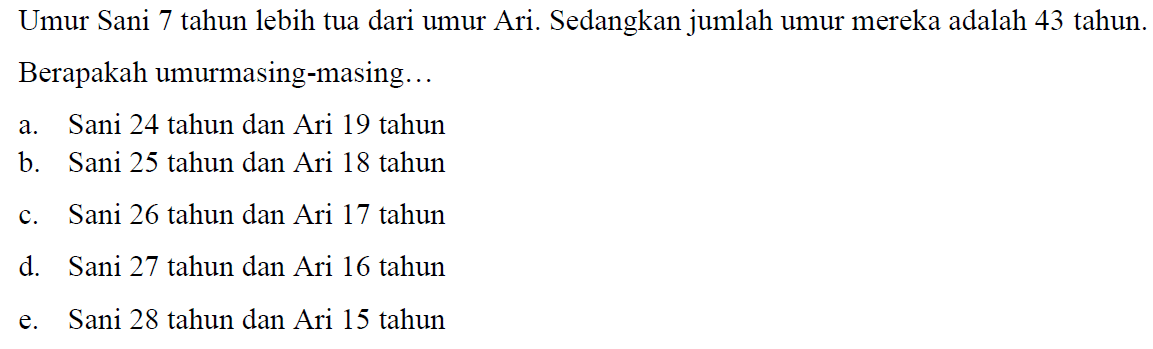 Umur Sani 7 tahun lebih tua dari umur Ari. Sedangkan jumlah umur mereka adalah 43 tahun.

Berapakah umurmasing-masing…

a. Sani 24 tahun dan Ari 19 tahun
b. Sani 25 tahun dan Ari 18 tahun
c. Sani 26 tahun dan Ari 17 tahun
d. Sani 27 tahun dan Ari 16 tahun
e. Sani 28 tahun dan Ari 15 tahun